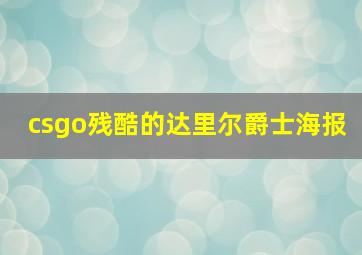 csgo残酷的达里尔爵士海报